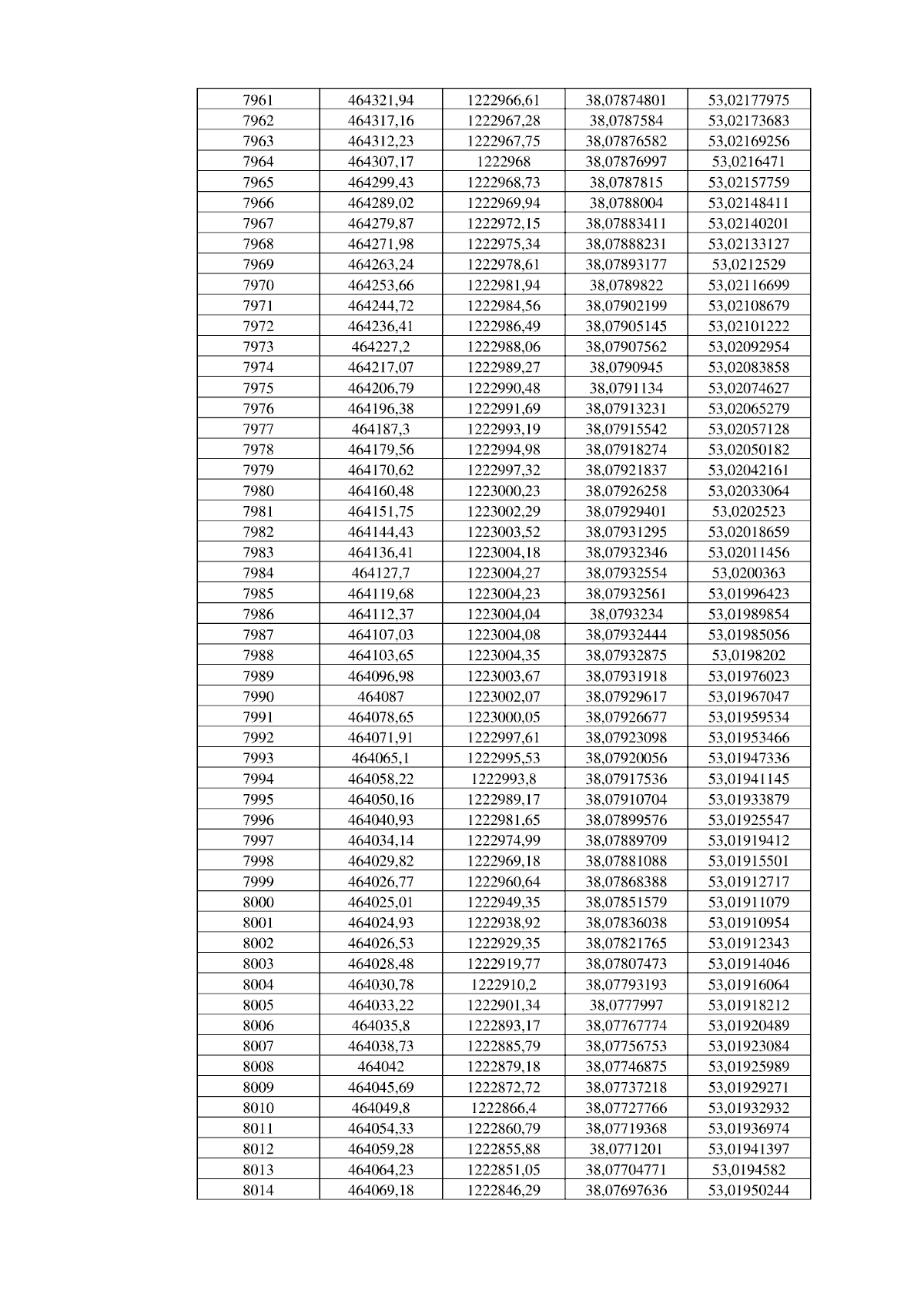 | 7961 | 464321,94 | 1222966,61 | 38,07874801 | 53,02177975 |
|---|---|---|---|---|
| 7962 | 464317,16 | 1222967,28 | 38,0787584 | 53,02173683 |
| 7963 | 464312,23 | 1222967,75 | 38,07876582 | 53,02169256 |
| 7964 | 464307,17 | 1222968 | 38,07876997 | 53,0216471 |
| 7965 | 464299,43 | 1222968,73 | 38,0787815 | 53,02157759 |
| 7966 | 464289,02 | 1222969,94 | 38,0788004 | 53,02148411 |
| 7967 | 464279,87 | 1222972,15 | 38,07883411 | 53,02140201 |
| 7968 | 464271,98 | 1222975,34 | 38,07888231 | 53,02133127 |
| 7969 | 464263,24 | 1222978,61 | 38,07893177 | 53,0212529 |
| 7970 | 464253,66 | 1222981,94 | 38,0789822 | 53,02116699 |
| 7971 | 464244,72 | 1222984,56 | 38,07902199 | 53,02108679 |
| 7972 | 464236,41 | 1222986,49 | 38,07905145 | 53,02101222 |
| 7973 | 464227,2 | 1222988,06 | 38,07907562 | 53,02092954 |
| 7974 | 464217,07 | 1222989,27 | 38,0790945 | 53,02083858 |
| 7975 | 464206,79 | 1222990,48 | 38,0791134 | 53,02074627 |
| 7976 | 464196,38 | 1222991,69 | 38,07913231 | 53,02065279 |
| 7977 | 464187,3 | 1222993,19 | 38,07915542 | 53,02057128 |
| 7978 | 464179,56 | 1222994,98 | 38,07918274 | 53,02050182 |
| 7979 | 464170,62 | 1222997,32 | 38,07921837 | 53,02042161 |
| 7980 | 464160,48 | 1223000,23 | 38,07926258 | 53,02033064 |
| 7981 | 464151,75 | 1223002,29 | 38,07929401 | 53,0202523 |
| 7982 | 464144,43 | 1223003,52 | 38,07931295 | 53,02018659 |
| 7983 | 464136,41 | 1223004,18 | 38,07932346 | 53,02011456 |
| 7984 | 464127,7 | 1223004,27 | 38,07932554 | 53,0200363 |
| 7985 | 464119,68 | 1223004,23 | 38,07932561 | 53,01996423 |
| 7986 | 464112,37 | 1223004,04 | 38,0793234 | 53,01989854 |
| 7987 | 464107,03 | 1223004,08 | 38,07932444 | 53,01985056 |
| 7988 | 464103,65 | 1223004,35 | 38,07932875 | 53,0198202 |
| 7989 | 464096,98 | 1223003,67 | 38,07931918 | 53,01976023 |
| 7990 | 464087 | 1223002,07 | 38,07929617 | 53,01967047 |
| 7991 | 464078,65 | 1223000,05 | 38,07926677 | 53,01959534 |
| 7992 | 464071,91 | 1222997,61 | 38,07923098 | 53,01953466 |
| 7993 | 464065,1 | 1222995,53 | 38,07920056 | 53,01947336 |
| 7994 | 464058,22 | 1222993,8 | 38,07917536 | 53,01941145 |
| 7995 | 464050,16 | 1222989,17 | 38,07910704 | 53,01933879 |
| 7996 | 464040,93 | 1222981,65 | 38,07899576 | 53,01925547 |
| 7997 | 464034,14 | 1222974,99 | 38,07889709 | 53,01919412 |
| 7998 | 464029,82 | 1222969,18 | 38,07881088 | 53,01915501 |
| 7999 | 464026,77 | 1222960,64 | 38,07868388 | 53,01912717 |
| 8000 | 464025,01 | 1222949,35 | 38,07851579 | 53,01911079 |
| 8001 | 464024,93 | 1222938,92 | 38,07836038 | 53,01910954 |
| 8002 | 464026,53 | 1222929,35 | 38,07821765 | 53,01912343 |
| 8003 | 464028,48 | 1222919,77 | 38,07807473 | 53,01914046 |
| 8004 | 464030,78 | 1222910,2 | 38,07793193 | 53,01916064 |
| 8005 | 464033,22 | 1222901,34 | 38,0777997 | 53,01918212 |
| 8006 | 464035,8 | 1222893,17 | 38,07767774 | 53,01920489 |
| 8007 | 464038,73 | 1222885,79 | 38,07756753 | 53,01923084 |
| 8008 | 464042 | 1222879,18 | 38,07746875 | 53,01925989 |
| 8009 | 464045,69 | 1222872,72 | 38,07737218 | 53,01929271 |
| 8010 | 464049,8 | 1222866,4 | 38,07727766 | 53,01932932 |
| 8011 | 464054,33 | 1222860,79 | 38,07719368 | 53,01936974 |
| 8012 | 464059,28 | 1222855,88 | 38,0771201 | 53,01941397 |
| 8013 | 464064,23 | 1222851,05 | 38,07704771 | 53,0194582 |
| 8014 | 464069,18 | 1222846,29 | 38,07697636 | 53,01950244 |